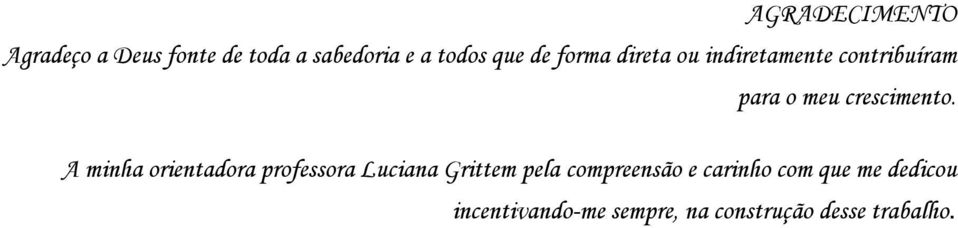 AGRADECIMENTO

Agradeço a Deus fonte de toda a sabedoria e a todos que de forma direta ou indiretamente contribuíram para o meu crescimento.

A minha orientadora professora Luciana Grittem pela compreensão e carinho com que me dedicou incentivando-me sempre, na construção desse trabalho.